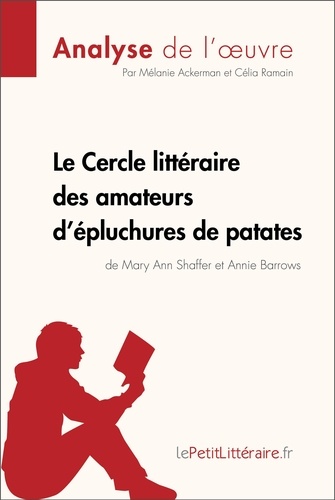 Analyse de l'œuvre

Par Mélanie Ackerman et Célia Ramain

Le Cercle littéraire des amateurs d'épluchures de patates

de Mary Ann Shaffer et Annie Barrows

lePetitLittéraire.fr